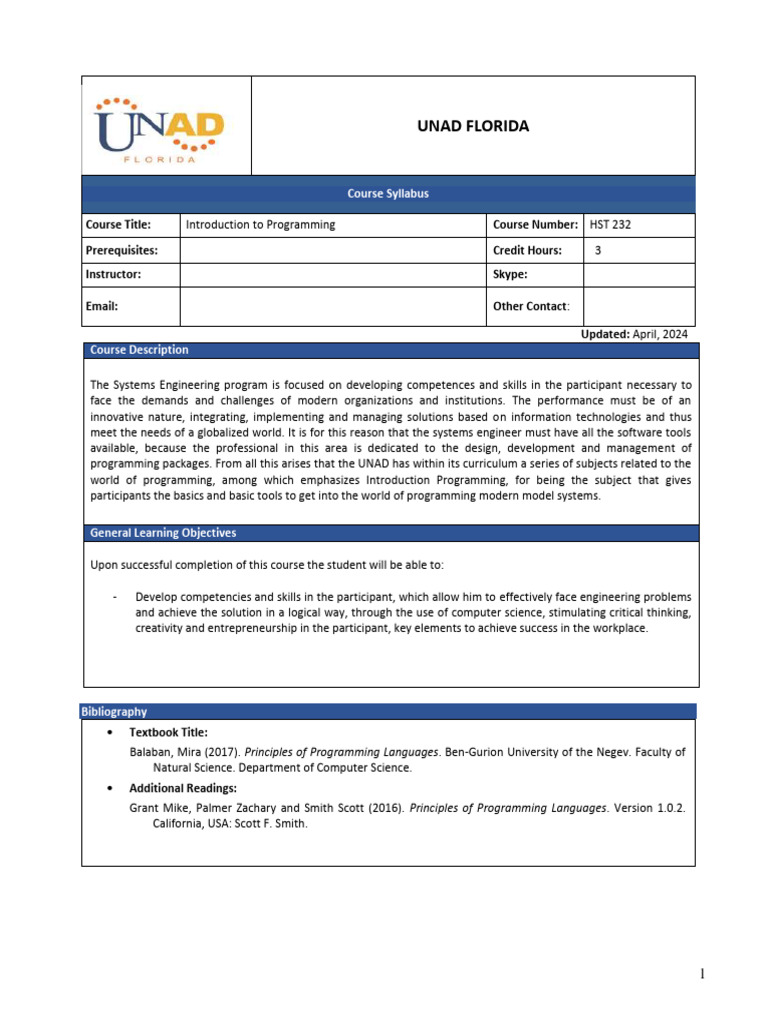 UNAD
FLORIDA

UNAD FLORIDA

Course Syllabus

| Course Title: | Introduction to Programming | Course Number: | HST 232 |
|---|---|---|---|
| Prerequisites: | | Credit Hours: | 3 |
| Instructor: | | Skype: | |
| Email: | | Other Contact: | |

Updated: April, 2024

Course Description

The Systems Engineering program is focused on developing competences and skills in the participant necessary to face the demands and challenges of modern organizations and institutions. The performance must be of an innovative nature, integrating, implementing and managing solutions based on information technologies and thus meet the needs of a globalized world. It is for this reason that the systems engineer must have all the software tools available, because the professional in this area is dedicated to the design, development and management of programming packages. From all this arises that the UNAD has within its curriculum a series of subjects related to the world of programming, among which emphasizes Introduction Programming, for being the subject that gives participants the basics and basic tools to get into the world of programming modern model systems.

General Learning Objectives

Upon successful completion of this course the student will be able to:

- Develop competencies and skills in the participant, which allow him to effectively face engineering problems and achieve the solution in a logical way, through the use of computer science, stimulating critical thinking, creativity and entrepreneurship in the participant, key elements to achieve success in the workplace.

Bibliography

• Textbook Title:
Balaban, Mira (2017). Principles of Programming Languages. Ben-Gurion University of the Negev. Faculty of Natural Science. Department of Computer Science.

• Additional Readings:
Grant Mike, Palmer Zachary and Smith Scott (2016). Principles of Programming Languages. Version 1.0.2. California, USA: Scott F. Smith.

1